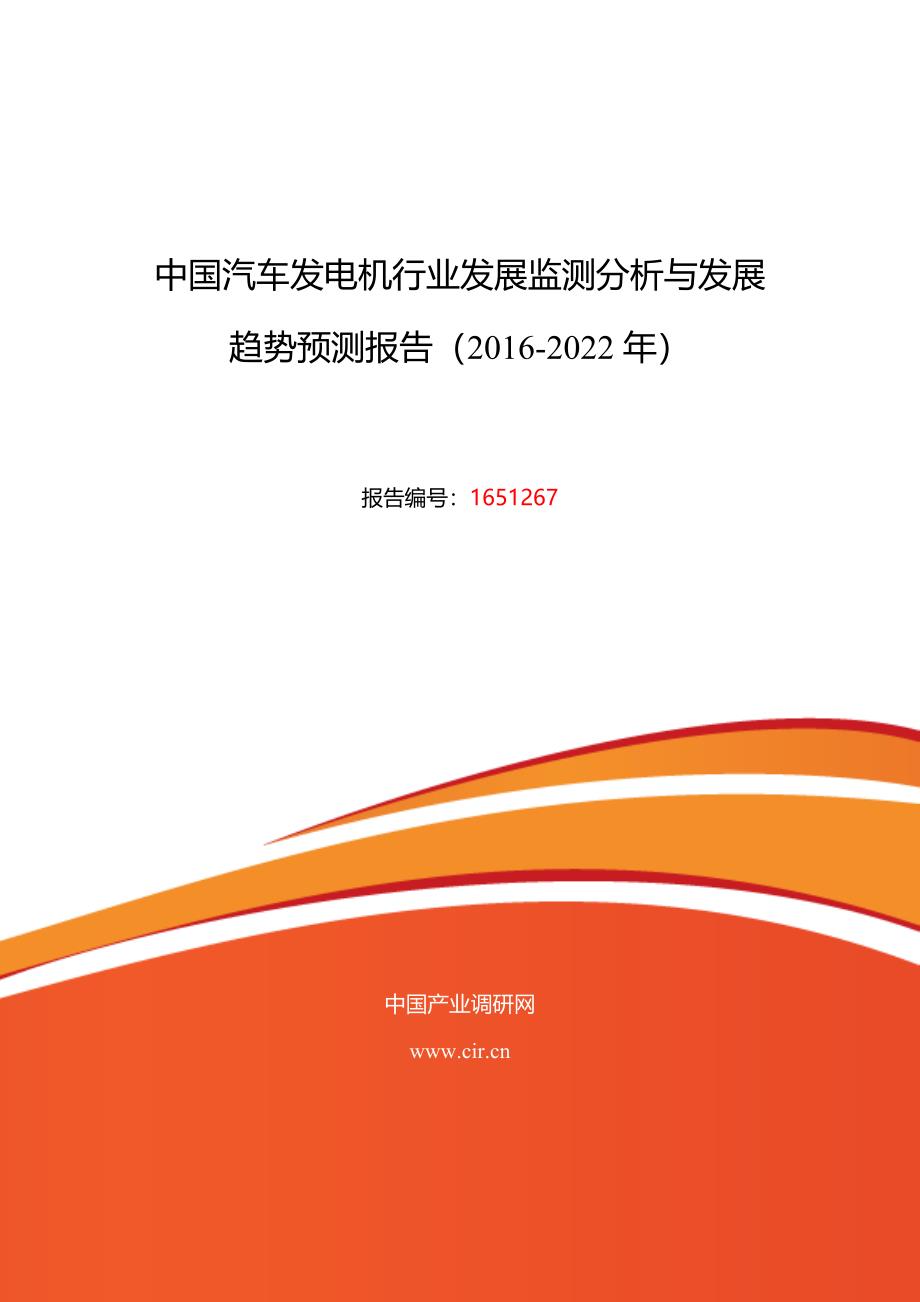 中国汽车发电机行业发展监测分析与发展趋势预测报告（2016-2022 年）

报告编号：1651267

中国产业调研网

www.cir.cn